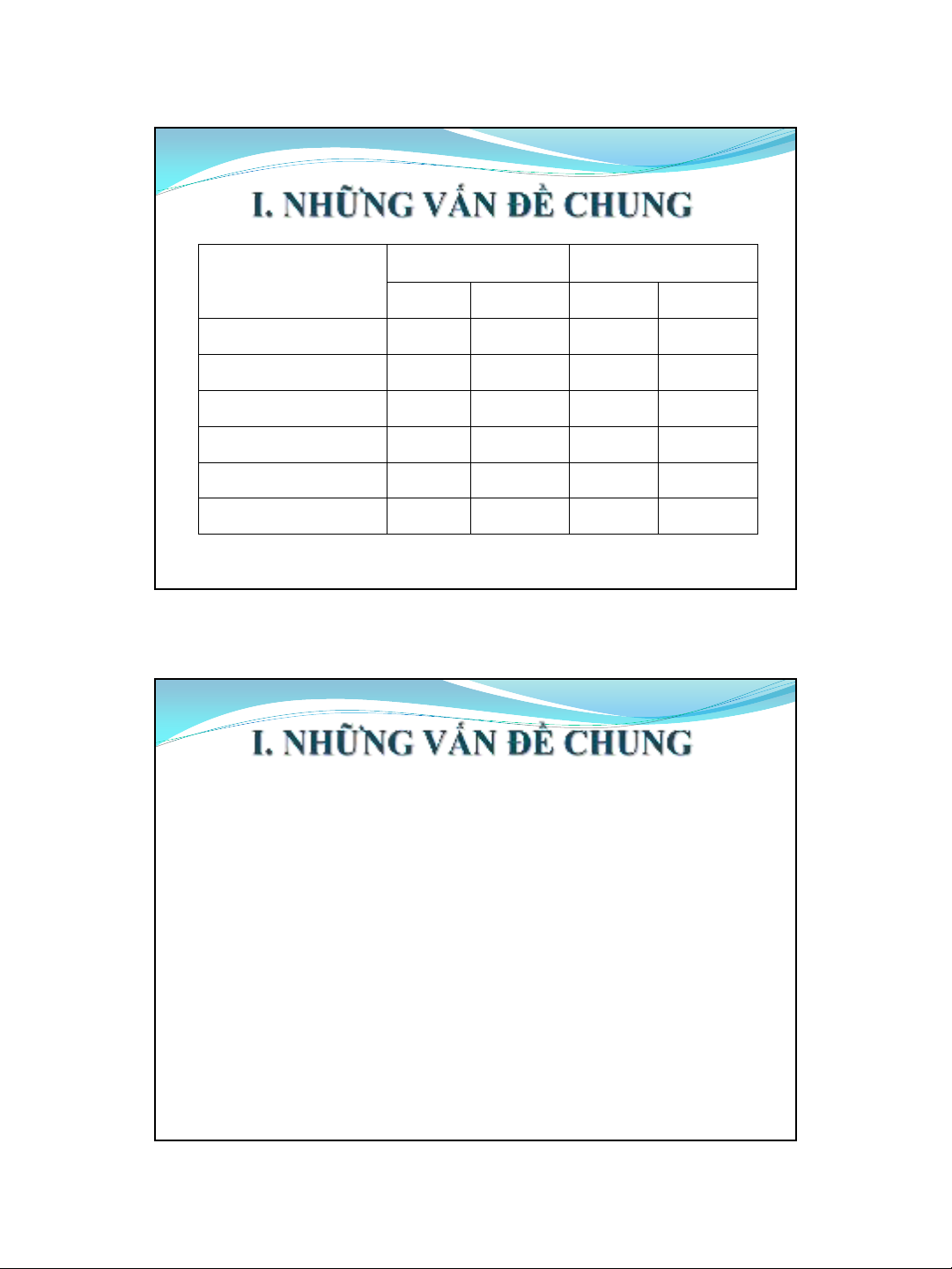 I. NHỮNG VẤN ĐỀ CHUNG

I. NHỮNG VẤN ĐỀ CHUNG